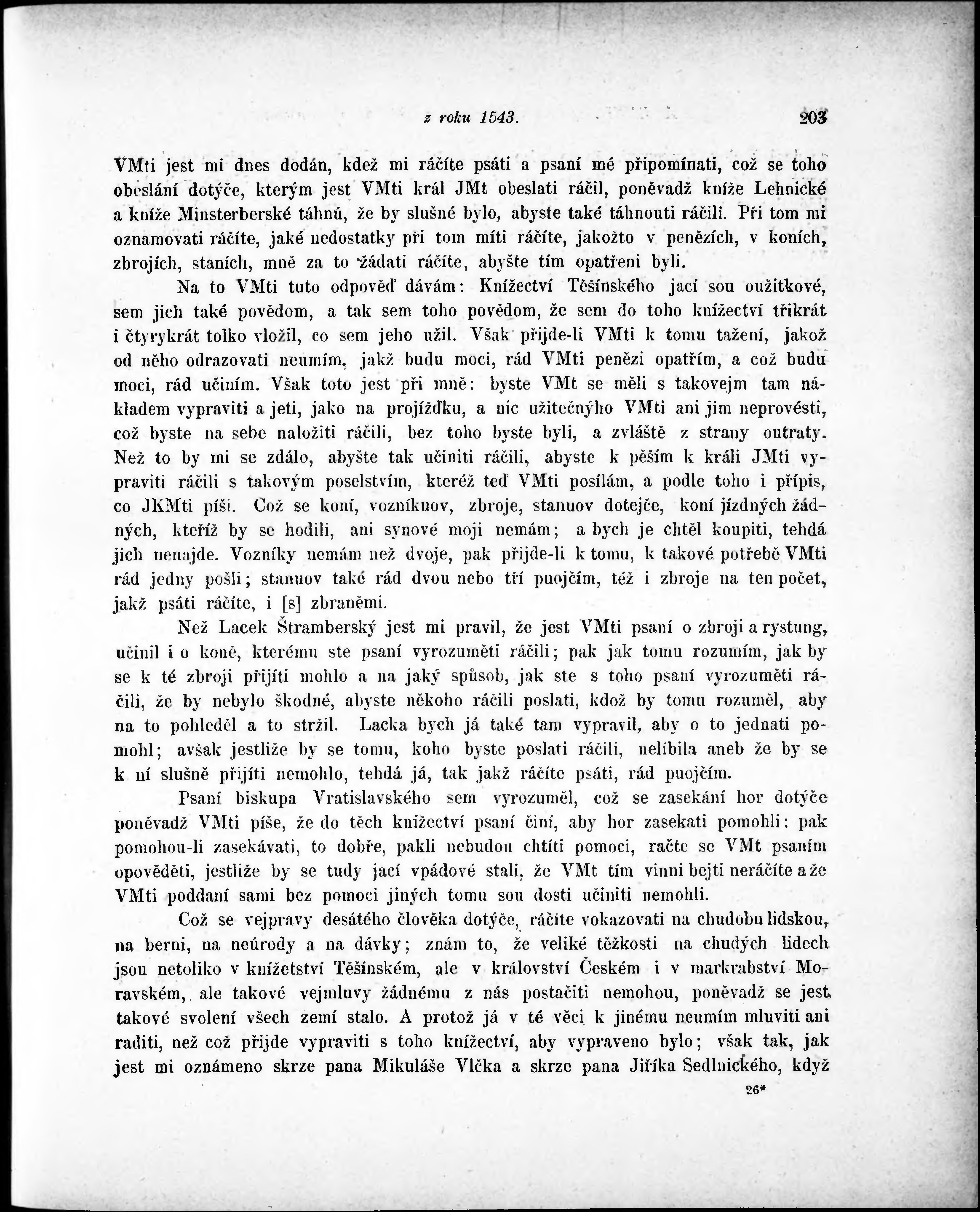 z roku 1543. 203

VMti jest mi dnes dodán, kdež mi ráčíte psáti a psaní mé připomínati, což se toho obeslání dotýče, kterým jest VMti král JMt obeslati ráčil, poněvadž kníže Lehnické a kníže Minsterberské táhnú, že by slušné bylo, abyste také táhnouti ráčili. Při tom mi oznamovati ráčíte, jaké nedostatky při tom míti ráčíte, jakožto v penězích, v koních, zbrojích, staních, mně za to žádati ráčíte, abyšte tím opatřeni byli.

Na to VMti tuto odpověď dávám: Knížectví Těšínského jací sou oužitkové, sem jich také povědom, a tak sem toho povědom, že sem do toho knížectví třikrát i čtyrykrát tolko vložil, co sem jeho užil. Však přijde-li VMti k tomu tažení, jakož od něho odrazovati neumím, jakž budu moci, rád VMti penězi opatřím, a což budu moci, rád učiním. Však toto jest při mně: byste VMt se měli s takovejm tam nákladem vypraviti a jeti, jako na projížďku, a nic užitečnýho VMti ani jim neprovésti, což byste na sebe naložiti ráčili, bez toho byste byli, a zvláště z strany outraty. Než to by mi se zdálo, abyšte tak učiniti ráčili, abyste k pěším k králi JMti vypraviti ráčili s takovým poselstvím, kteréž teď VMti posílám, a podle toho i přípis, co JKMti píši. Což se koní, vozníkuov, zbroje, stanuov dotejče, koní jízdných žádných, kteříž by se hodili, ani synové moji nemám; a bych je chtěl koupiti, tehdá jich nenajde. Vozníky nemám než dvoje, pak přijde-li k tomu, k takové potřebě VMti rád jedny pošli; stanuov také rád dvou nebo tří puojčím, též i zbroje na ten počet, jakž psáti ráčíte, i [s] zbraněmi.

Než Lacek Štramberský jest mi pravil, že jest VMti psaní o zbroji a rystung, učinil i o koně, kterému ste psaní vyrozuměti ráčili; pak jak tomu rozumím, jak by se k té zbroji přijíti mohlo a na jaký spůsob, jak ste s toho psaní vyrozuměti ráčili, že by nebylo škodné, abyste někoho ráčili poslati, kdož by tomu rozuměl, aby na to pohleděl a to stržil. Lacka bych já také tam vypravil, aby o to jednati pomohl; avšak jestliže by se tomu, koho byste poslati ráčili, nelíbila aneb že by se k ní slušně přijíti nemohlo, tehdá já, tak jakž ráčíte psáti, rád puojčím.

Psaní biskupa Vratislavského sem vyrozuměl, což se zasekání hor dotýče poněvadž VMti píše, že do těch knížectví psaní činí, aby hor zasekati pomohli: pak pomohou-li zasekávati, to dobře, pakli nebudou chtíti pomoci, račte se VMt psaním opověděti, jestliže by se tudy jací vpádové stali, že VMt tím vinni bejti neráčíte a že VMti poddaní sami bez pomoci jiných tomu sou dosti učiniti nemohli.

Což se vejpravy desátého člověka dotýče, ráčíte vokazovati na chudobu lidskou, na berni, na neúrody a na dávky; znám to, že veliké těžkosti na chudých lidech jsou netoliko v knížetství Těšínském, ale v království Českém i v markrabství Moravském, ale takové vejmluvy žádnému z nás postačiti nemohou, poněvadž se jest takové svolení všech zemí stalo. A protož já v té věci k jinému neumím mluviti ani raditi, než což přijde vypraviti s toho knížectví, aby vypraveno bylo; však tak, jak jest mi oznámeno skrze pana Mikuláše Vlčka a skrze pana Jiříka Sedlnického, když

26*